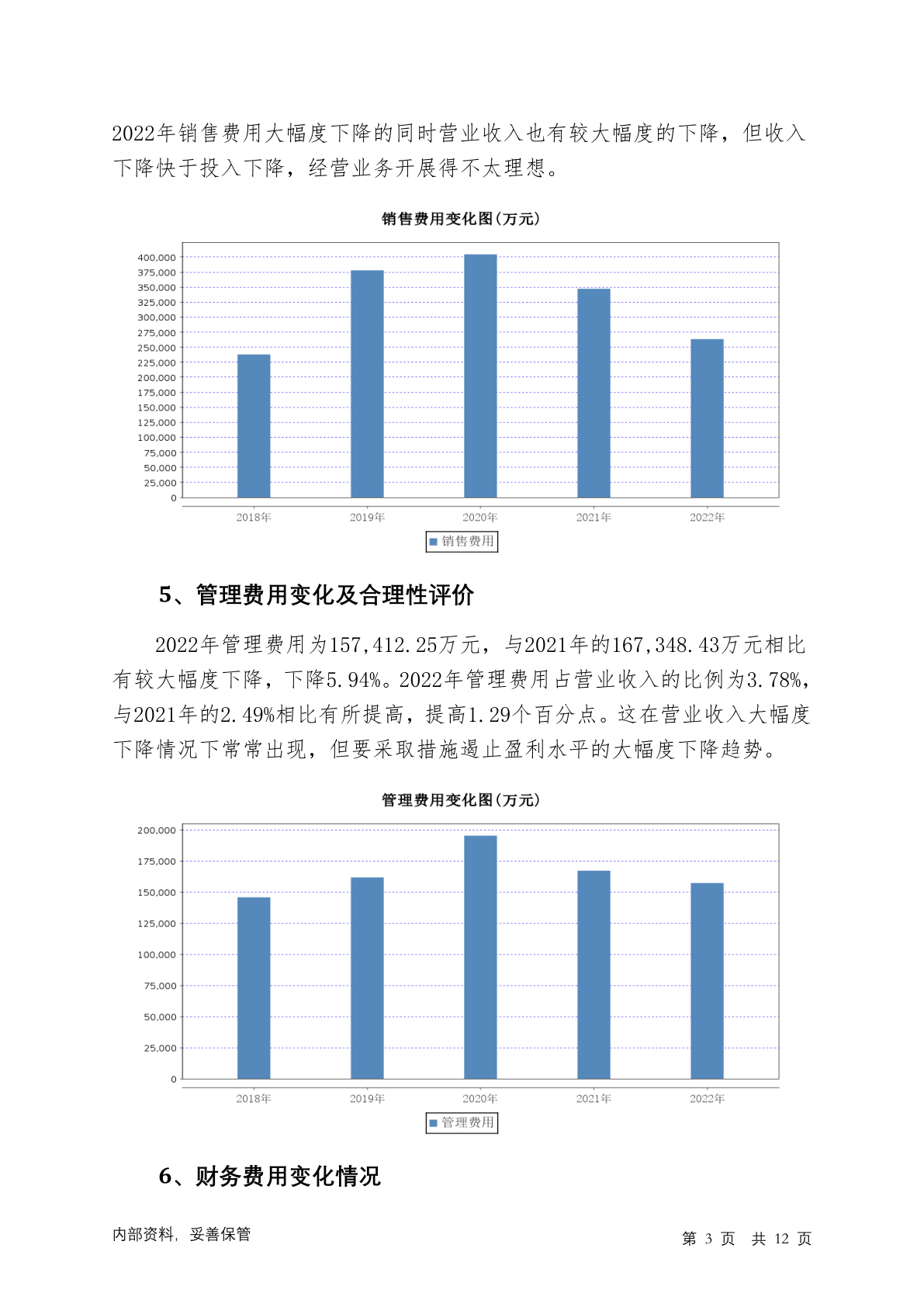 2022年销售费用大幅度下降的同时营业收入也有较大幅度的下降，但收入下降快于投入下降，经营业务开展得不太理想。

销售费用变化图(万元)

400,000
375,000
350,000
325,000
300,000
275,000
250,000
225,000
200,000
175,000
150,000
125,000
100,000
75,000
50,000
25,000
0

2018年 2019年 2020年 2021年 2022年

销售费用

5、管理费用变化及合理性评价

2022年管理费用为157,412.25万元，与2021年的167,348.43万元相比有较大幅度下降，下降5.94%。2022年管理费用占营业收入的比例为3.78%，与2021年的2.49%相比有所提高，提高1.29个百分点。这在营业收入大幅度下降情况下常常出现，但要采取措施遏止盈利水平的大幅度下降趋势。

管理费用变化图(万元)

200,000
175,000
150,000
125,000
100,000
75,000
50,000
25,000
0

2018年 2019年 2020年 2021年 2022年

管理费用

6、财务费用变化情况

内部资料，妥善保管

第 3 页 共 12 页